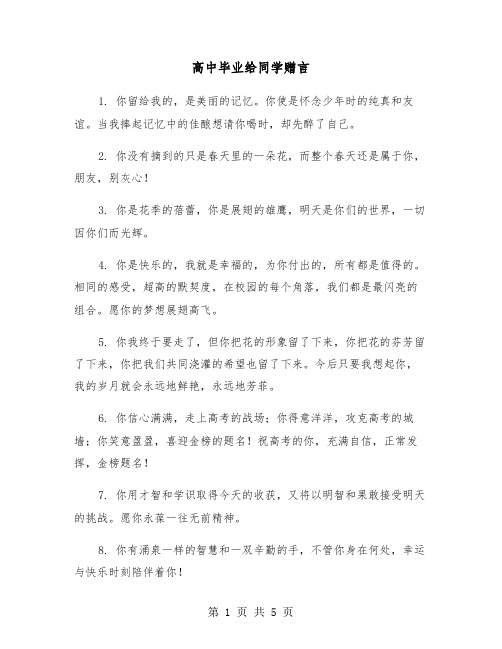 高中毕业给同学赠言

1. 你留给我的，是美丽的记忆。你使是怀念少年时的纯真和友谊。当我捧起记忆中的佳酿想请你喝时，却先醉了自己。

2. 你没有摘到的只是春天里的一朵花，而整个春天还是属于你，朋友，别灰心！

3. 你是花季的蓓蕾，你是展翅的雄鹰，明天是你们的世界，一切因你们而光辉。

4. 你是快乐的，我就是幸福的，为你付出的，所有都是值得的。相同的感受，超高的默契度，在校园的每个角落，我们都是最闪亮的组合。愿你的梦想展翅高飞。

5. 你我终于要走了，但你把花的形象留了下来，你把花的芬芳留了下来，你把我们共同浇灌的希望也留了下来。今后只要我想起你，我的岁月就会永远地鲜艳，永远地芳菲。

6. 你信心满满，走上高考的战场；你得意洋洋，攻克高考的城墙；你笑意盈盈，喜迎金榜的题名！祝高考的你，充满自信，正常发挥，金榜题名！

7. 你用才智和学识取得今天的收获，又将以明智和果敢接受明天的挑战。愿你永葆一往无前精神。

8. 你有涌泉一样的智慧和一双辛勤的手，不管你身在何处，幸运与快乐时刻陪伴着你！

第 1 页 共 5 页